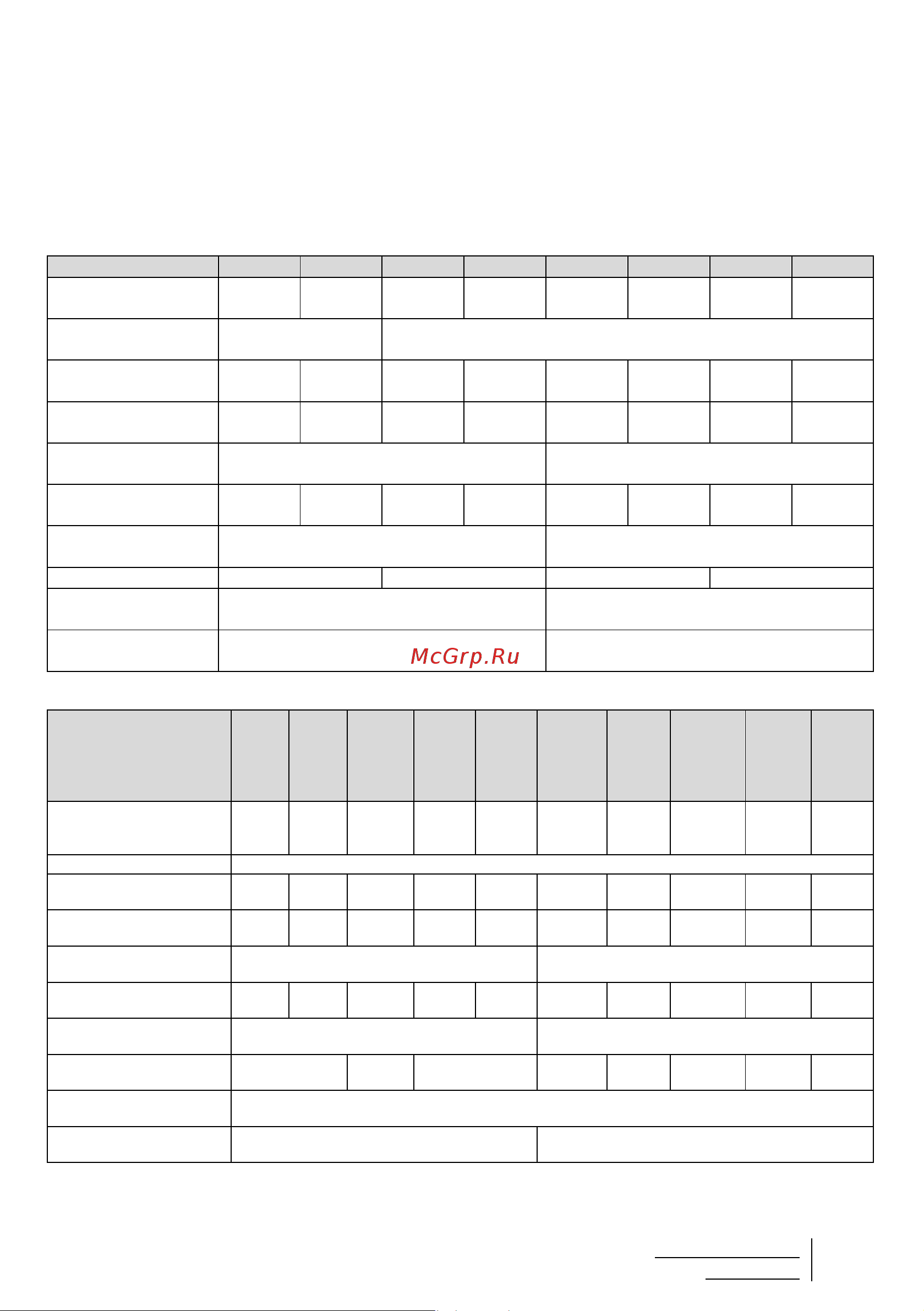 McGrp.Ru